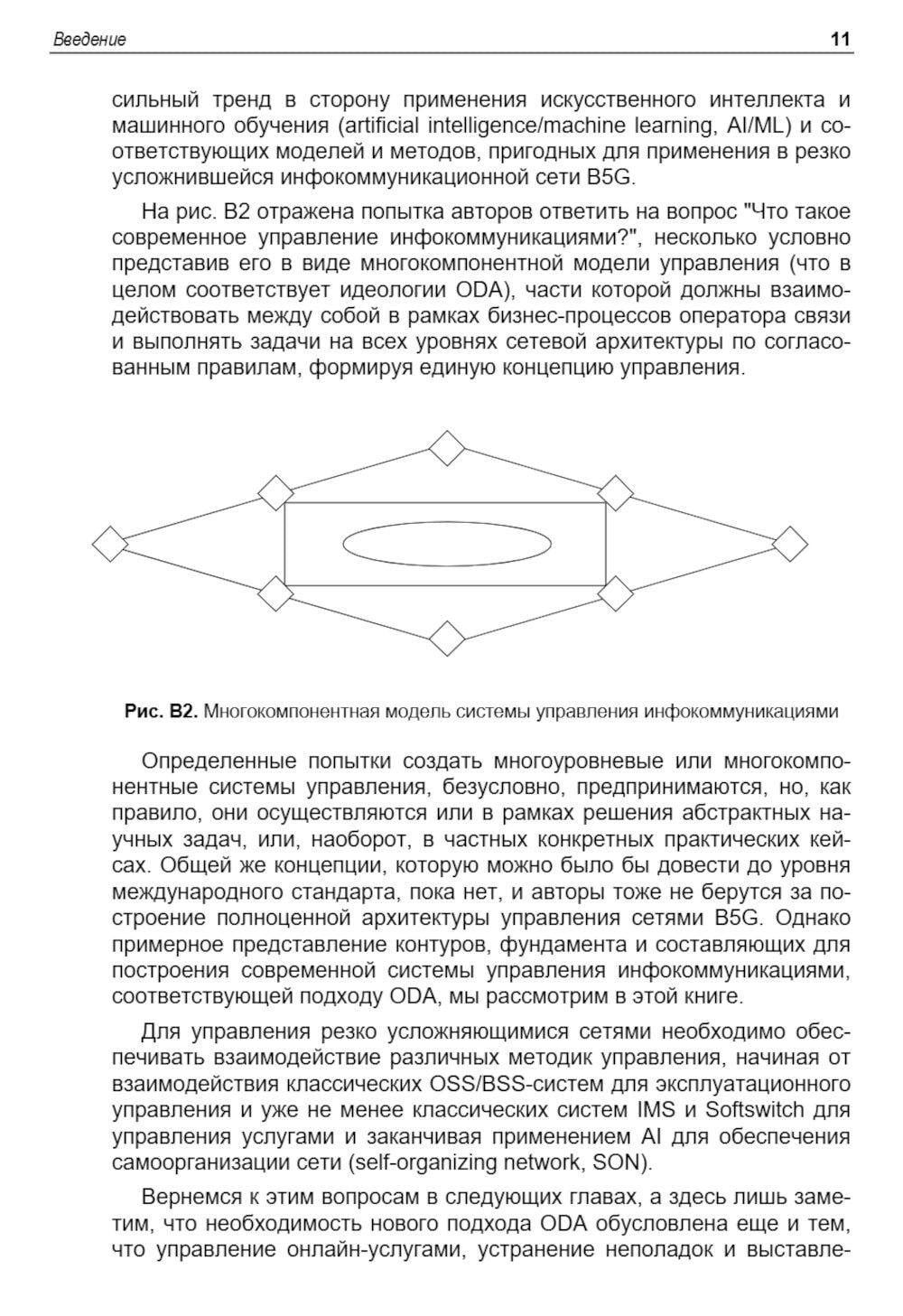 Введение 11

сильный тренд в сторону применения искусственного интеллекта и машинного обучения (artificial intelligence/machine learning, AI/ML) и соответствующих моделей и методов, пригодных для применения в резко усложнившейся инфокоммуникационной сети B5G.

На рис. В2 отражена попытка авторов ответить на вопрос "Что такое современное управление инфокоммуникациями?", несколько условно представив его в виде многокомпонентной модели управления (что в целом соответствует идеологии ODA), части которой должны взаимодействовать между собой в рамках бизнес-процессов оператора связи и выполнять задачи на всех уровнях сетевой архитектуры по согласованным правилам, формируя единую концепцию управления.

Рис. В2. Многокомпонентная модель системы управления инфокоммуникациями

Определенные попытки создать многоуровневые или многокомпонентные системы управления, безусловно, предпринимаются, но, как правило, они осуществляются или в рамках решения абстрактных научных задач, или, наоборот, в частных конкретных практических кейсах. Общей же концепции, которую можно было бы довести до уровня международного стандарта, пока нет, и авторы тоже не берутся за построение полноценной архитектуры управления сетями B5G. Однако примерное представление контуров, фундамента и составляющих для построения современной системы управления инфокоммуникациями, соответствующей подходу ODA, мы рассмотрим в этой книге.

Для управления резко усложняющимися сетями необходимо обеспечивать взаимодействие различных методик управления, начиная от взаимодействия классических OSS/BSS-систем для эксплуатационного управления и уже не менее классических систем IMS и Softswitch для управления услугами и заканчивая применением AI для обеспечения самоорганизации сети (self-organizing network, SON).

Вернемся к этим вопросам в следующих главах, а здесь лишь заметим, что необходимость нового подхода ODA обусловлена еще и тем, что управление онлайн-услугами, устранение неполадок и выставле-